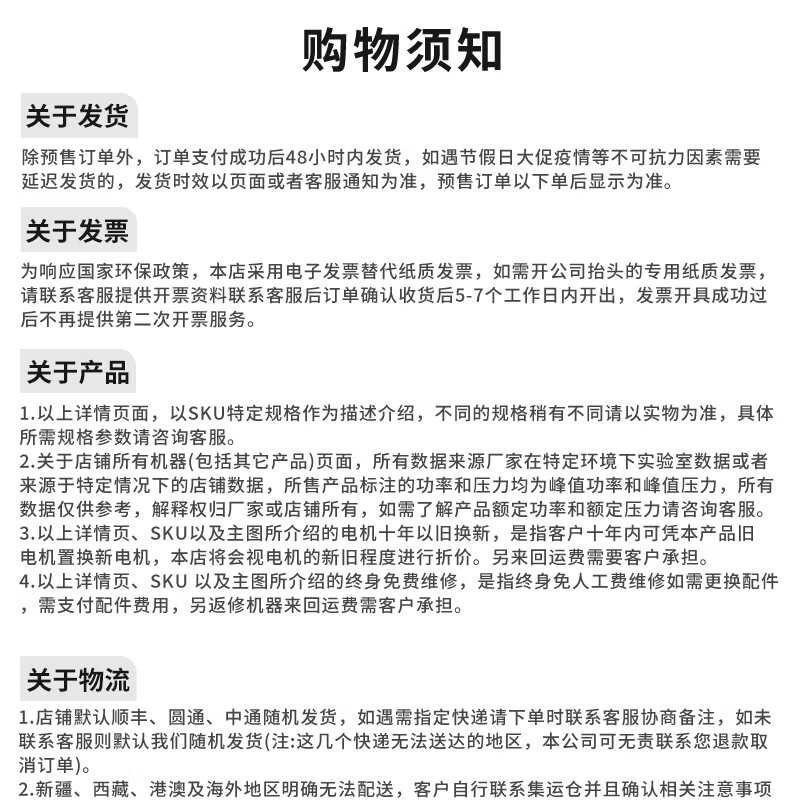 购物须知

关于发货

除预售订单外，订单支付成功后48小时内发货，如遇节假日大促疫情等不可抗力因素需要延迟发货的，发货时效以页面或者客服通知为准，预售订单以下单后显示为准。

关于发票

为响应国家环保政策，本店采用电子发票替代纸质发票，如需开公司抬头的专用纸质发票，请联系客服提供开票资料联系客服后订单确认收货后5-7个工作日内开出，发票开具成功过后不再提供第二次开票服务。

关于产品

1.以上详情页面，以SKU特定规格作为描述介绍，不同的规格稍有不同请以实物为准，具体所需规格参数请咨询客服。
2.关于店铺所有机器(包括其它产品)页面，所有数据来源厂家在特定环境下实验室数据或者来源于特定情况下的店铺数据，所售产品标注的功率和压力均为峰值功率和峰值压力，所有数据仅供参考，解释权归厂家或店铺所有，如需了解产品额定功率和额定压力请咨询客服。
3.以上详情页、SKU以及主图所介绍的电机十年以旧换新，是指客户十年内可凭本产品旧电机置换新电机，本店将会视电机的新旧程度进行折价。另来回运费需要客户承担。
4.以上详情页、SKU 以及主图所介绍的终身免费维修，是指终身免人工费维修如需更换配件，需支付配件费用，另返修机器来回运费需客户承担。

关于物流

1.店铺默认顺丰、圆通、中通随机发货，如遇需指定快递请下单时联系客服协商备注，如未联系客服则默认我们随机发货(注:这几个快递无法送达的地区，本公司可无责联系您退款取消订单)。
2.新疆、西藏、港澳及海外地区明确无法配送，客户自行联系集运仓并且确认相关注意事项